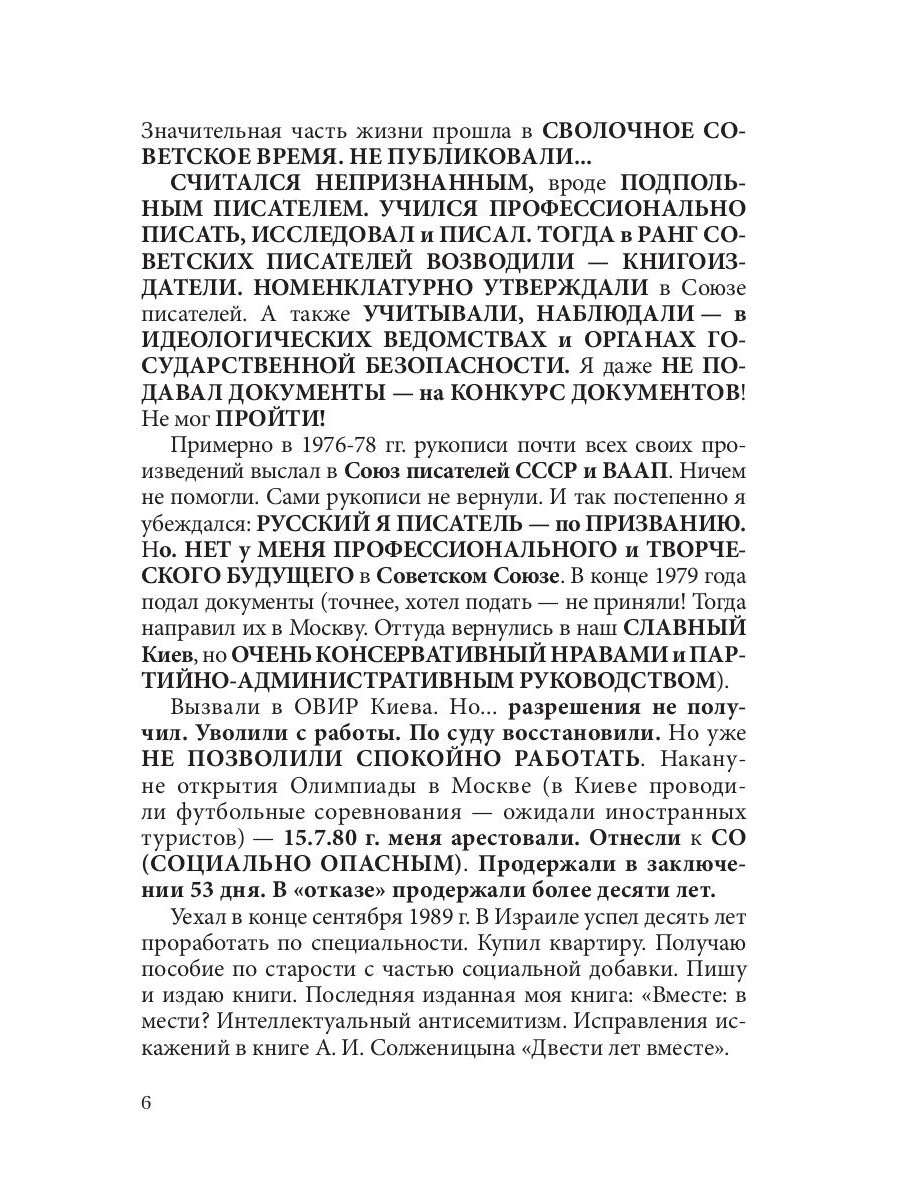 Значительная часть жизни прошла в СВОЛОЧНОЕ СОВЕТСКОЕ ВРЕМЯ. НЕ ПУБЛИКОВАЛИ...

СЧИТАЛСЯ НЕПРИЗНАННЫМ, вроде ПОДПОЛЬНЫМ ПИСАТЕЛЕМ. УЧИЛСЯ ПРОФЕССИОНАЛЬНО ПИСАТЬ, ИССЛЕДОВАЛ и ПИСАЛ. ТОГДА в РАНГ СОВЕТСКИХ ПИСАТЕЛЕЙ ВОЗВОДИЛИ — КНИГОИЗДАТЕЛИ. НОМЕНКЛАТУРНО УТВЕРЖДАЛИ в Союзе писателей. А также УЧИТЫВАЛИ, НАБЛЮДАЛИ — в ИДЕОЛОГИЧЕСКИХ ВЕДОМСТВАХ и ОРГАНАХ ГОСУДАРСТВЕННОЙ БЕЗОПАСНОСТИ. Я даже НЕ ПОДАВАЛ ДОКУМЕНТЫ — на КОНКУРС ДОКУМЕНТОВ! Не мог ПРОЙТИ!

Примерно в 1976-78 гг. рукописи почти всех своих произведений выслал в Союз писателей СССР и ВААП. Ничем не помогли. Сами рукописи не вернули. И так постепенно я убеждался: РУССКИЙ Я ПИСАТЕЛЬ — по ПРИЗВАНИЮ. Но. НЕТ у МЕНЯ ПРОФЕССИОНАЛЬНОГО и ТВОРЧЕСКОГО БУДУЩЕГО в Советском Союзе. В конце 1979 года подал документы (точнее, хотел подать — не приняли! Тогда направил их в Москву. Оттуда вернулись в наш СЛАВНЫЙ Киев, но ОЧЕНЬ КОНСЕРВАТИВНЫЙ НРАВАМИ и ПАРТИЙНО-АДМИНИСТРАТИВНЫМ РУКОВОДСТВОМ).

Вызвали в ОВИР Киева. Но... разрешения не получил. Уволили с работы. По суду восстановили. Но уже НЕ ПОЗВОЛИЛИ СПОКОЙНО РАБОТАТЬ. Накануне открытия Олимпиады в Москве (в Киеве проводили футбольные соревнования — ожидали иностранных туристов) — 15.7.80 г. меня арестовали. Отнесли к СО (СОЦИАЛЬНО ОПАСНЫМ). Продержали в заключении 53 дня. В «отказе» продержали более десяти лет.

Уехал в конце сентября 1989 г. В Израиле успел десять лет проработать по специальности. Купил квартиру. Получаю пособие по старости с частью социальной добавки. Пишу и издаю книги. Последняя изданная моя книга: «Вместе: в мести? Интеллектуальный антисемитизм. Исправления искажений в книге А. И. Солженицына «Двести лет вместе».

6